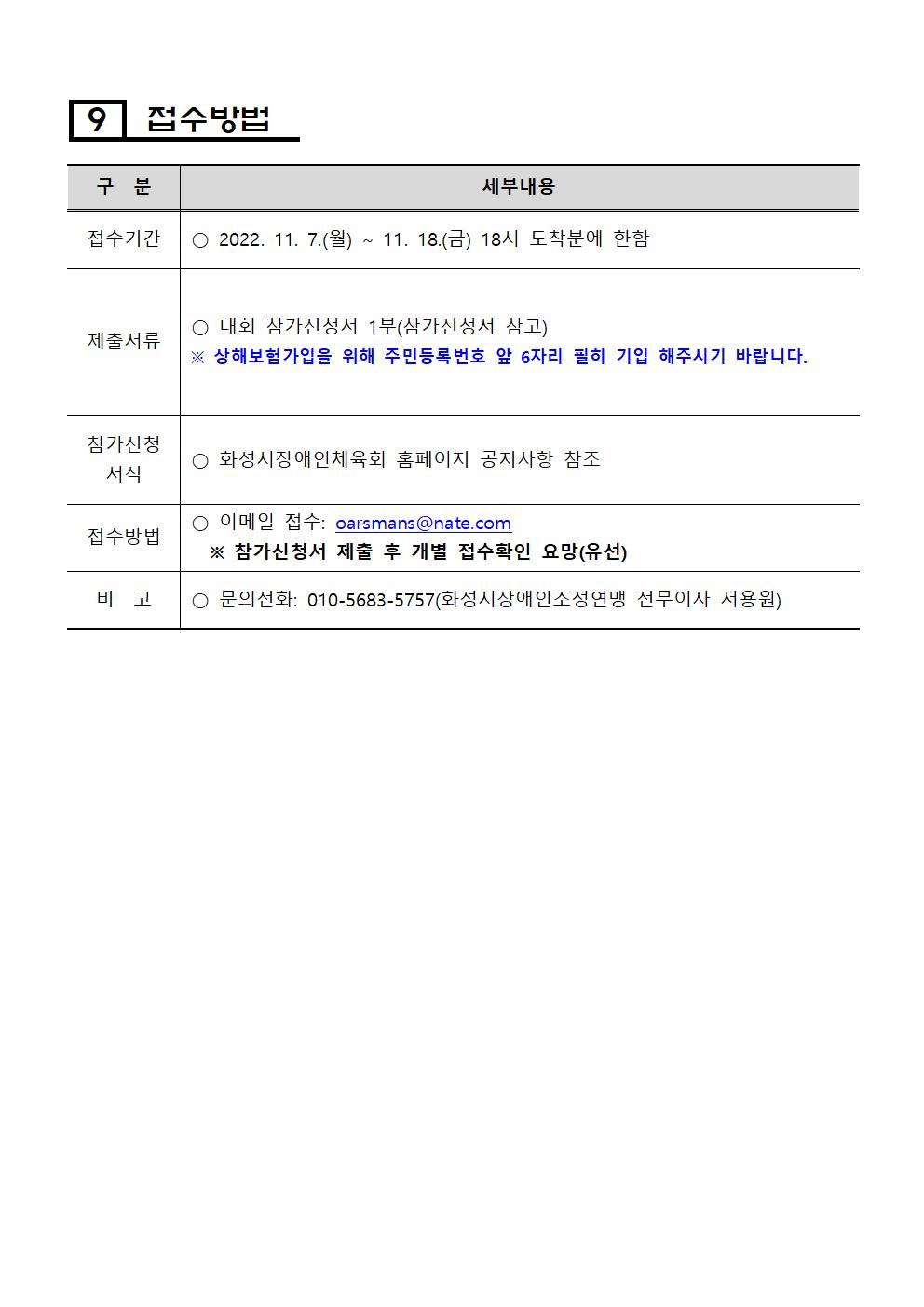 9 접수방법

| 구 분 | 세부내용 |
|---|---|
| 접수기간 | ○ 2022. 11. 7.(월) ~ 11. 18.(금) 18시 도착분에 한함 |
| 제출서류 | ○ 대회 참가신청서 1부(참가신청서 참고) ※ 상해보험가입을 위해 주민등록번호 앞 6자리 필히 기입 해주시기 바랍니다. |
| 참가신청 서식 | ○ 화성시장애인체육회 홈페이지 공지사항 참조 |
| 접수방법 | ○ 이메일 접수: oarsmans@nate.com ※ 참가신청서 제출 후 개별 접수확인 요망(유선) |
| 비 고 | ○ 문의전화: 010-5683-5757(화성시장애인조정연맹 전무이사 서용원) |